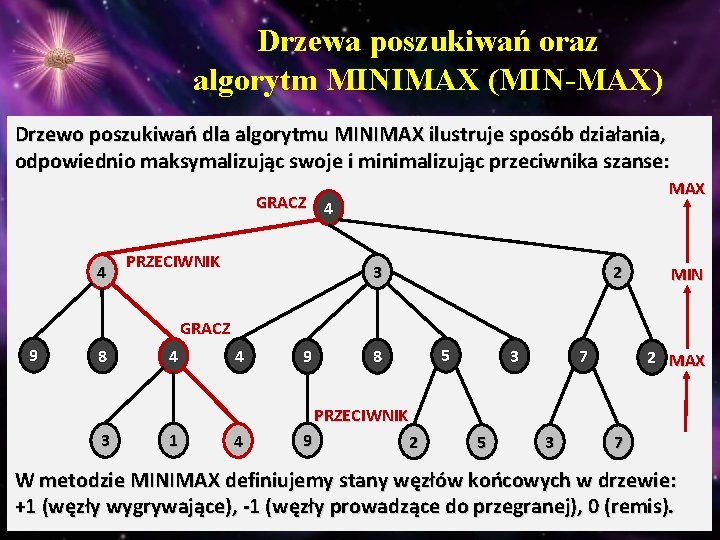 Drzewa poszukiwań oraz
algorytm MINIMAX (MIN-MAX)

Drzewo poszukiwań dla algorytmu MINIMAX ilustruje sposób działania, odpowiednio maksymalizując swoje i minimalizując przeciwnika szanse:

GRACZ
4
MAX
PRZECIWNIK
4
3
2
MIN
GRACZ
9
8
4
4
9
8
5
3
7
2
MAX
PRZECIWNIK
3
1
4
9
2
5
3
7

W metodzie MINIMAX definiujemy stany węzłów końcowych w drzewie: +1 (węzły wygrywające), -1 (węzły prowadzące do przegranej), 0 (remis).